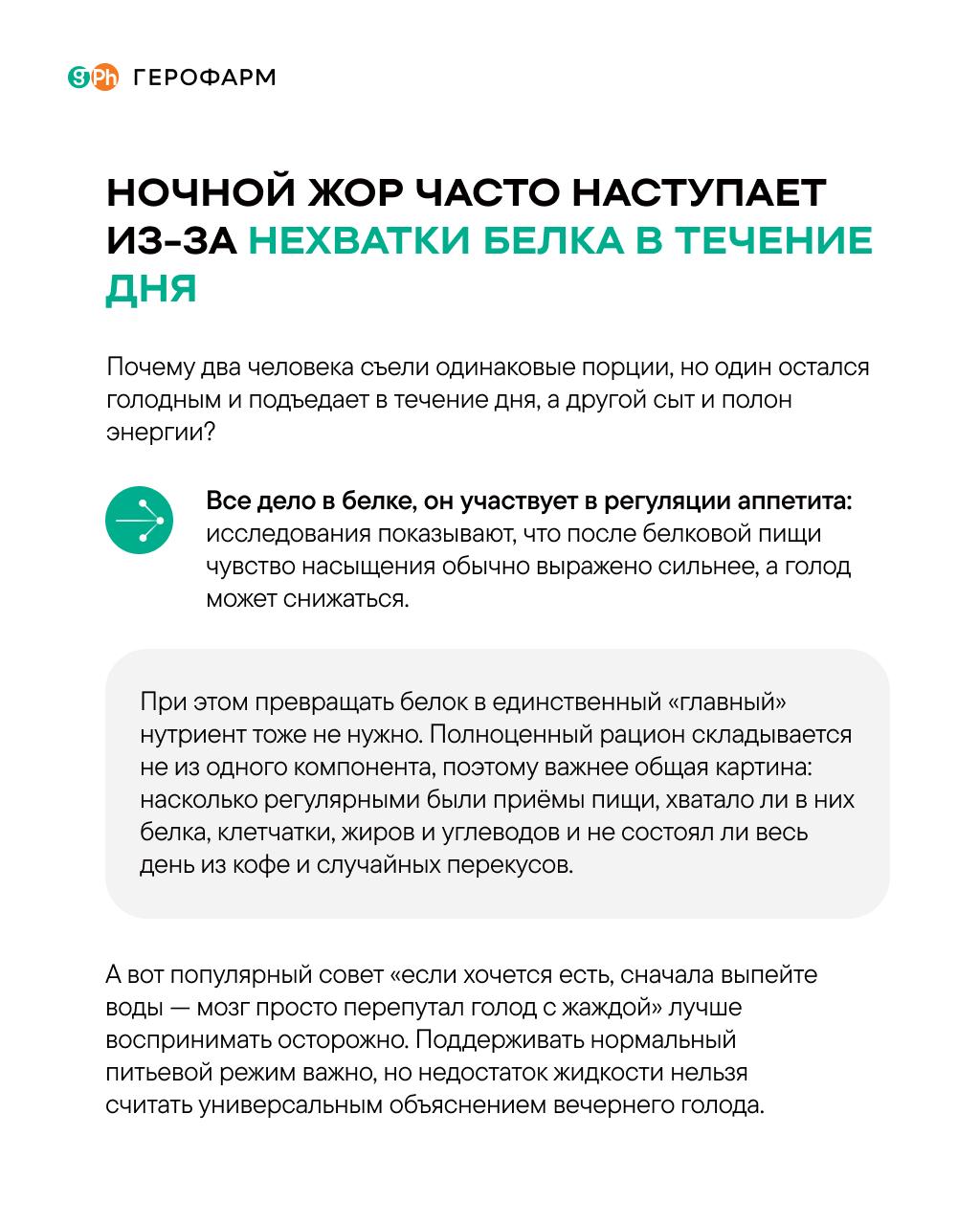 gPh ГЕРОФАРМ

НОЧНОЙ ЖОР ЧАСТО НАСТУПАЕТ ИЗ-ЗА НЕХВАТКИ БЕЛКА В ТЕЧЕНИЕ ДНЯ

Почему два человека съели одинаковые порции, но один остался голодным и подъедает в течение дня, а другой сыт и полон энергии?

Все дело в белке, он участвует в регуляции аппетита: исследования показывают, что после белковой пищи чувство насыщения обычно выражено сильнее, а голод может снижаться.

При этом превращать белок в единственный «главный» нутриент тоже не нужно. Полноценный рацион складывается не из одного компонента, поэтому важнее общая картина: насколько регулярными были приёмы пищи, хватало ли в них белка, клетчатки, жиров и углеводов и не состоял ли весь день из кофе и случайных перекусов.

А вот популярный совет «если хочется есть, сначала выпейте воды — мозг просто перепутал голод с жаждой» лучше воспринимать осторожно. Поддерживать нормальный питьевой режим важно, но недостаток жидкости нельзя считать универсальным объяснением вечернего голода.